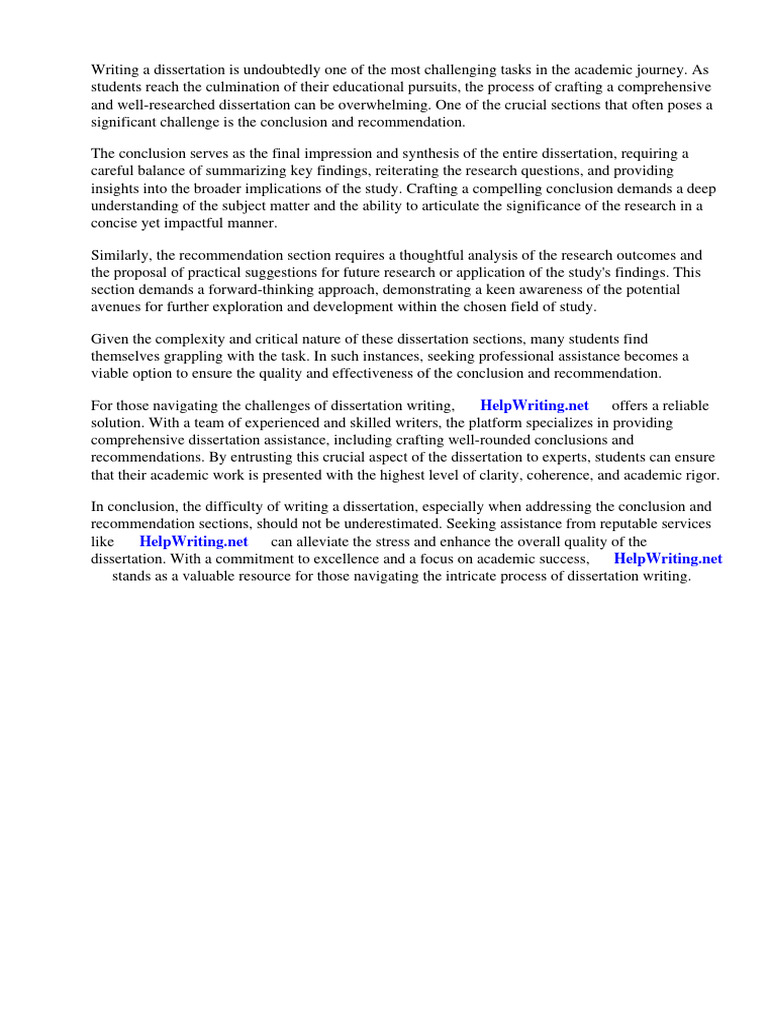 Writing a dissertation is undoubtedly one of the most challenging tasks in the academic journey. As students reach the culmination of their educational pursuits, the process of crafting a comprehensive and well-researched dissertation can be overwhelming. One of the crucial sections that often poses a significant challenge is the conclusion and recommendation.

The conclusion serves as the final impression and synthesis of the entire dissertation, requiring a careful balance of summarizing key findings, reiterating the research questions, and providing insights into the broader implications of the study. Crafting a compelling conclusion demands a deep understanding of the subject matter and the ability to articulate the significance of the research in a concise yet impactful manner.

Similarly, the recommendation section requires a thoughtful analysis of the research outcomes and the proposal of practical suggestions for future research or application of the study's findings. This section demands a forward-thinking approach, demonstrating a keen awareness of the potential avenues for further exploration and development within the chosen field of study.

Given the complexity and critical nature of these dissertation sections, many students find themselves grappling with the task. In such instances, seeking professional assistance becomes a viable option to ensure the quality and effectiveness of the conclusion and recommendation.

For those navigating the challenges of dissertation writing, HelpWriting.net offers a reliable solution. With a team of experienced and skilled writers, the platform specializes in providing comprehensive dissertation assistance, including crafting well-rounded conclusions and recommendations. By entrusting this crucial aspect of the dissertation to experts, students can ensure that their academic work is presented with the highest level of clarity, coherence, and academic rigor.

In conclusion, the difficulty of writing a dissertation, especially when addressing the conclusion and recommendation sections, should not be underestimated. Seeking assistance from reputable services like HelpWriting.net can alleviate the stress and enhance the overall quality of the dissertation. With a commitment to excellence and a focus on academic success, HelpWriting.net stands as a valuable resource for those navigating the intricate process of dissertation writing.